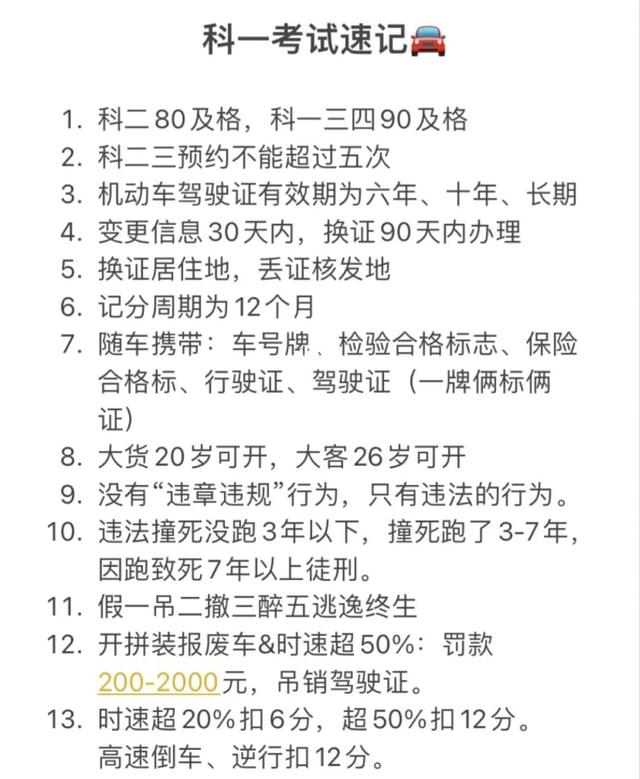 科一考试速记🚘

1. 科二80及格，科一三四90及格
2. 科二三预约不能超过五次
3. 机动车驾驶证有效期为六年、十年、长期
4. 变更信息30天内，换证90天内办理
5. 换证居住地，丢证核发地
6. 记分周期为12个月
7. 随车携带：车号牌、检验合格标志、保险合格标、行驶证、驾驶证（一牌俩标俩证）
8. 大货20岁可开，大客26岁可开
9. 没有“违章违规”行为，只有违法的行为。
10. 违法撞死没跑3年以下，撞死跑了3-7年，因跑致死7年以上徒刑。
11. 假一吊二撤三醉五逃逸终生
12. 开拼装报废车&时速超50%：罚款200-2000元，吊销驾驶证。
13. 时速超20%扣6分，超50%扣12分。高速倒车、逆行扣12分。